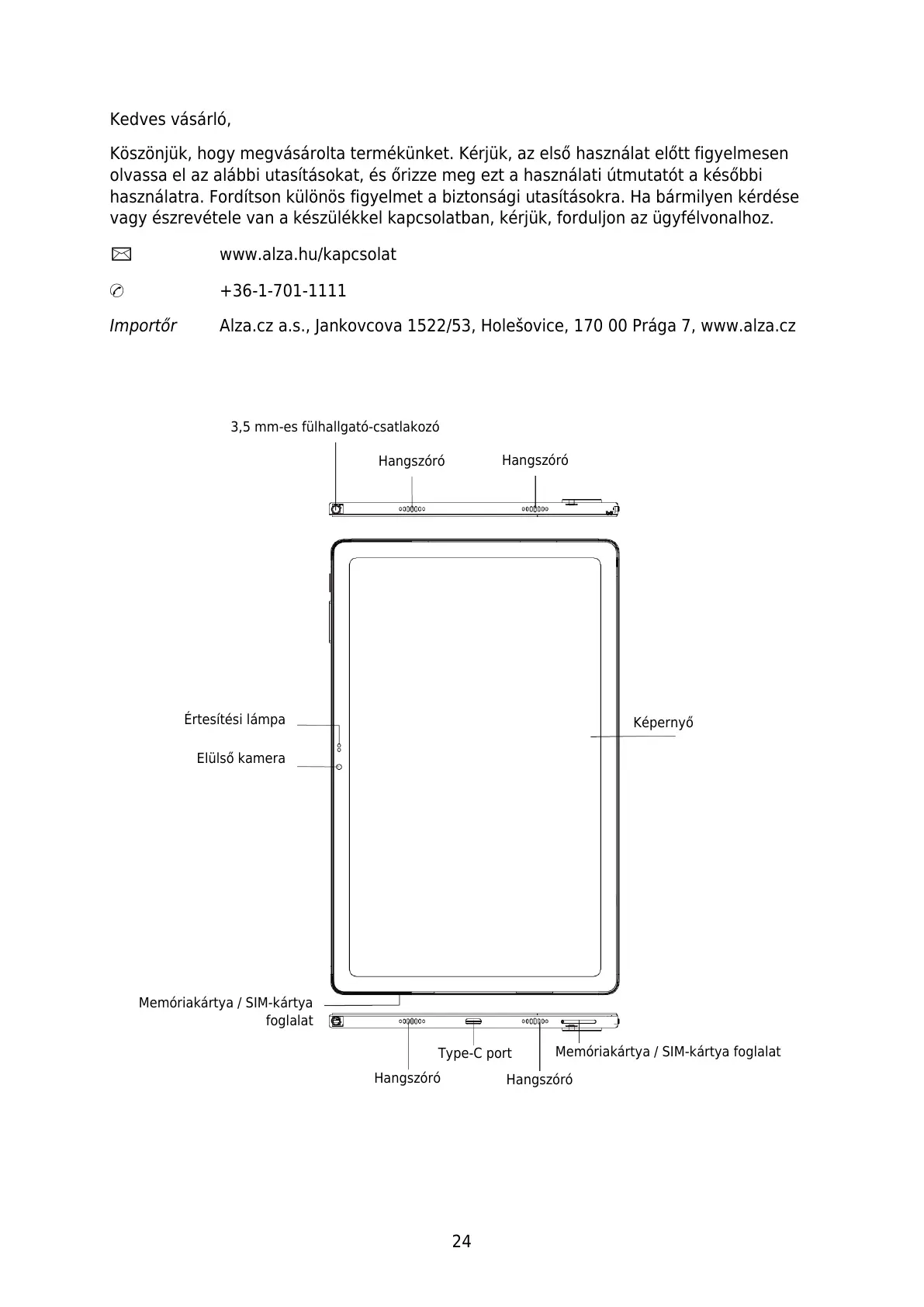 Kedves vásárló,

Köszönjük, hogy megvásárolta termékünket. Kérjük, az első használat előtt figyelmesen olvassa el az alábbi utasításokat, és őrizze meg ezt a használati útmutatót a későbbi használatra. Fordítson különös figyelmet a biztonsági utasításokra. Ha bármilyen kérdése vagy észrevétele van a készülékkel kapcsolatban, kérjük, forduljon az ügyfélvonalhoz.

www.alza.hu/kapcsolat

+36-1-701-1111

Importőr Alza.cz a.s., Jankovcova 1522/53, Holešovice, 170 00 Prága 7, www.alza.cz

3,5 mm-es fülhallgató-csatlakozó

Hangszóró

Hangszóró

Értesítési lámpa

Elülső kamera

Képernyő

Memóriakártya / SIM-kártya foglalat

Type-C port

Memóriakártya / SIM-kártya foglalat

Hangszóró

Hangszóró

24